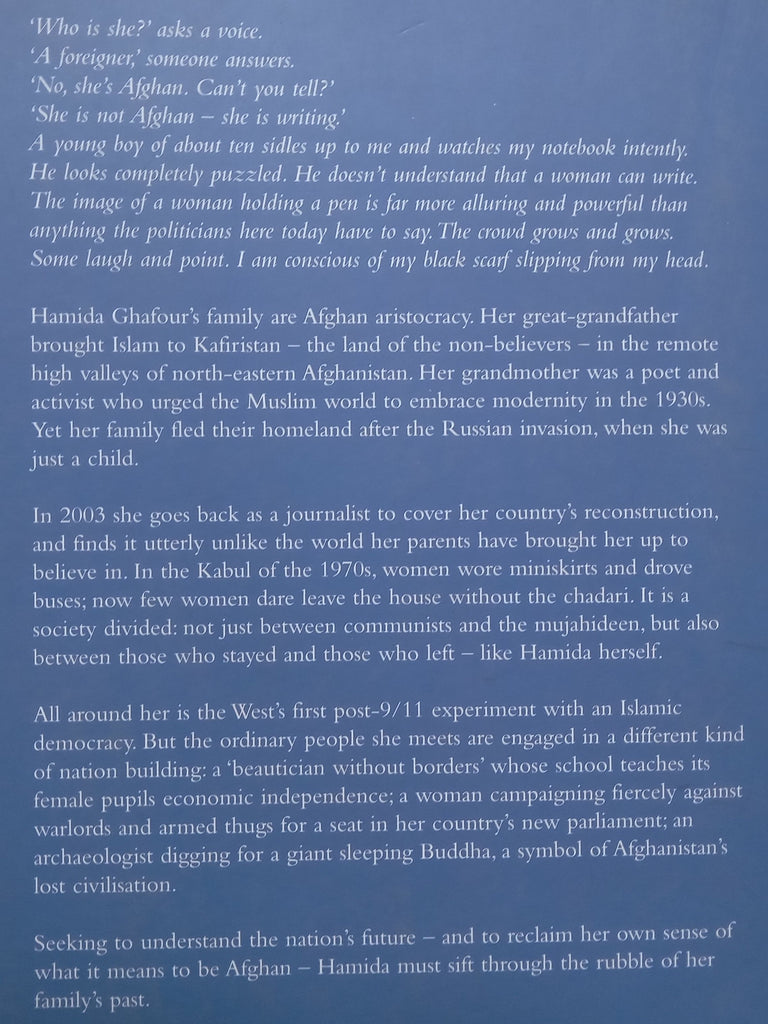 'Who is she?' asks a voice.
'A foreigner,' someone answers.
'No, she's Afghan. Can't you tell?'
'She is not Afghan – she is writing.'
A young boy of about ten sidles up to me and watches my notebook intently. He looks completely puzzled. He doesn't understand that a woman can write. The image of a woman holding a pen is far more alluring and powerful than anything the politicians here today have to say. The crowd grows and grows. Some laugh and point. I am conscious of my black scarf slipping from my head.

Hamida Ghafour's family are Afghan aristocracy. Her great-grandfather brought Islam to Kafiristan – the land of the non-believers – in the remote high valleys of north-eastern Afghanistan. Her grandmother was a poet and activist who urged the Muslim world to embrace modernity in the 1930s. Yet her family fled their homeland after the Russian invasion, when she was just a child.

In 2003 she goes back as a journalist to cover her country's reconstruction, and finds it utterly unlike the world her parents have brought her up to believe in. In the Kabul of the 1970s, women wore miniskirts and drove buses; now few women dare leave the house without the chadari. It is a society divided: not just between communists and the mujahideen, but also between those who stayed and those who left – like Hamida herself.

All around her is the West's first post-9/11 experiment with an Islamic democracy. But the ordinary people she meets are engaged in a different kind of nation building: a 'beautician without borders' whose school teaches its female pupils economic independence; a woman campaigning fiercely against warlords and armed thugs for a seat in her country's new parliament; an archaeologist digging for a giant sleeping Buddha, a symbol of Afghanistan's lost civilisation.

Seeking to understand the nation's future – and to reclaim her own sense of what it means to be Afghan – Hamida must sift through the rubble of her family's past.